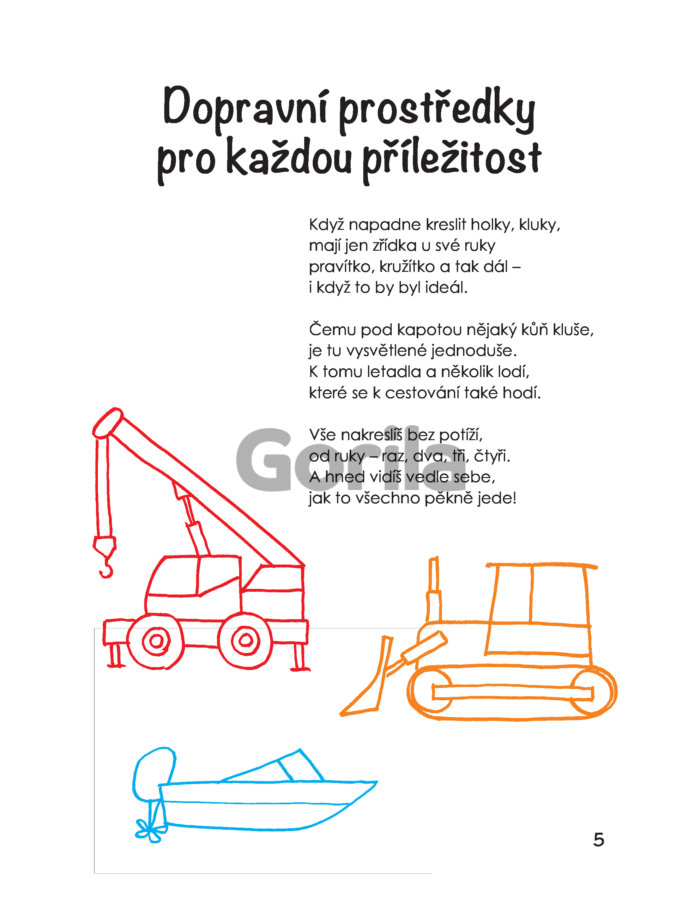 Dopravní prostředky pro každou příležitost

Když napadne kreslit holky, kluky,
mají jen zřídka u své ruky
pravítko, kružítko a tak dál –
i když to by byl ideál.

Čemu pod kapotou nějaký kůň kluše,
je tu vysvětlené jednoduše.
K tomu letadla a několik lodí,
které se k cestování také hodí.

Vše nakreslíš bez potíží,
od ruky – raz, dva, tři, čtyři.
A hned vidíš vedle sebe,
jak to všechno pěkně jede!

Gorila

5